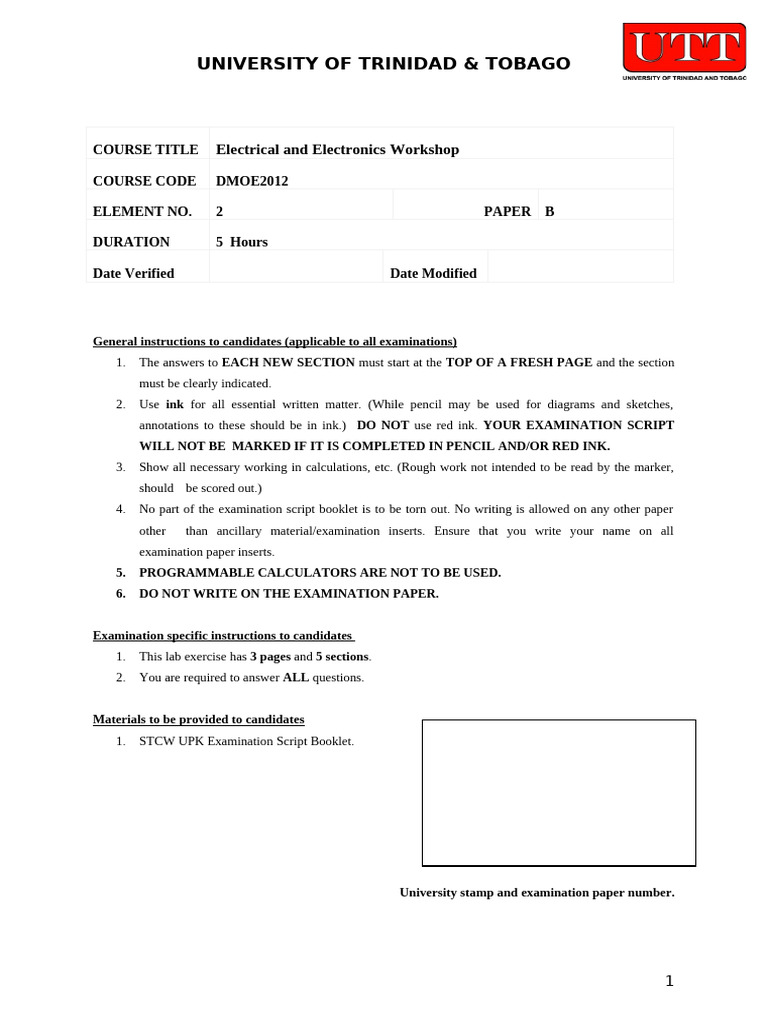 UNIVERSITY OF TRINIDAD & TOBAGO

UTT
UNIVERSITY OF TRINIDAD AND TOBAGO

| COURSE TITLE | Electrical and Electronics Workshop | | |
|---|---|---|---|
| COURSE CODE | DMOE2012 | | |
| ELEMENT NO. | 2 | PAPER | B |
| DURATION | 5 Hours | | |
| Date Verified | | Date Modified | |

General instructions to candidates (applicable to all examinations)

1. The answers to EACH NEW SECTION must start at the TOP OF A FRESH PAGE and the section must be clearly indicated.
2. Use ink for all essential written matter. (While pencil may be used for diagrams and sketches, annotations to these should be in ink.) DO NOT use red ink. YOUR EXAMINATION SCRIPT WILL NOT BE MARKED IF IT IS COMPLETED IN PENCIL AND/OR RED INK.
3. Show all necessary working in calculations, etc. (Rough work not intended to be read by the marker, should be scored out.)
4. No part of the examination script booklet is to be torn out. No writing is allowed on any other paper other than ancillary material/examination inserts. Ensure that you write your name on all examination paper inserts.
5. PROGRAMMABLE CALCULATORS ARE NOT TO BE USED.
6. DO NOT WRITE ON THE EXAMINATION PAPER.

Examination specific instructions to candidates

1. This lab exercise has 3 pages and 5 sections.
2. You are required to answer ALL questions.

Materials to be provided to candidates

1. STCW UPK Examination Script Booklet.

University stamp and examination paper number.

1